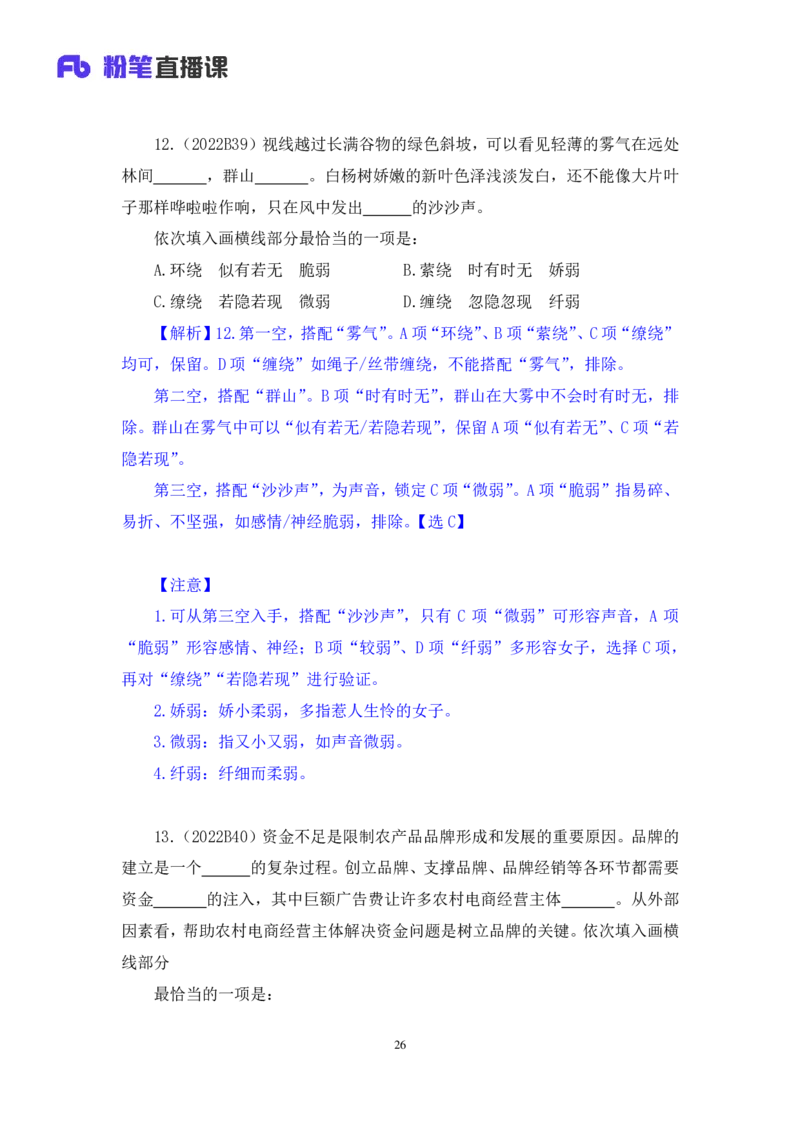 Fb 粉笔直播课

12.（2022B39）视线越过长满谷物的绿色斜坡，可以看见轻薄的雾气在远处林间______，群山______。白杨树娇嫩的新叶色泽浅淡发白，还不能像大片叶子那样哗啦啦作响，只在风中发出______的沙沙声。

依次填入画横线部分最恰当的一项是：

A.环绕　似有若无　脆弱　　B.萦绕　时有时无　娇弱

C.缭绕　若隐若现　微弱　　D.缠绕　忽隐忽现　纤弱

【解析】12.第一空，搭配“雾气”。A项“环绕”、B项“萦绕”、C项“缭绕”均可，保留。D项“缠绕”如绳子/丝带缠绕，不能搭配“雾气”，排除。

第二空，搭配“群山”。B项“时有时无”，群山在大雾中不会时有时无，排除。群山在雾气中可以“似有若无/若隐若现”，保留A项“似有若无”、C项“若隐若现”。

第三空，搭配“沙沙声”，为声音，锁定C项“微弱”。A项“脆弱”指易碎、易折、不坚强，如感情/神经脆弱，排除。【选C】

【注意】

1.可从第三空入手，搭配“沙沙声”，只有C项“微弱”可形容声音，A项“脆弱”形容感情、神经；B项“较弱”、D项“纤弱”多形容女子，选择C项，再对“缭绕”“若隐若现”进行验证。

2.娇弱：娇小柔弱，多指惹人生怜的女子。

3.微弱：指又小又弱，如声音微弱。

4.纤弱：纤细而柔弱。

13.（2022B40）资金不足是限制农产品品牌形成和发展的重要原因。品牌的建立是一个______的复杂过程。创立品牌、支撑品牌、品牌经销等各环节都需要资金______的注入，其中巨额广告费让许多农村电商经营主体______。从外部因素看，帮助农村电商经营主体解决资金问题是树立品牌的关键。依次填入画横线部分

最恰当的一项是：

26